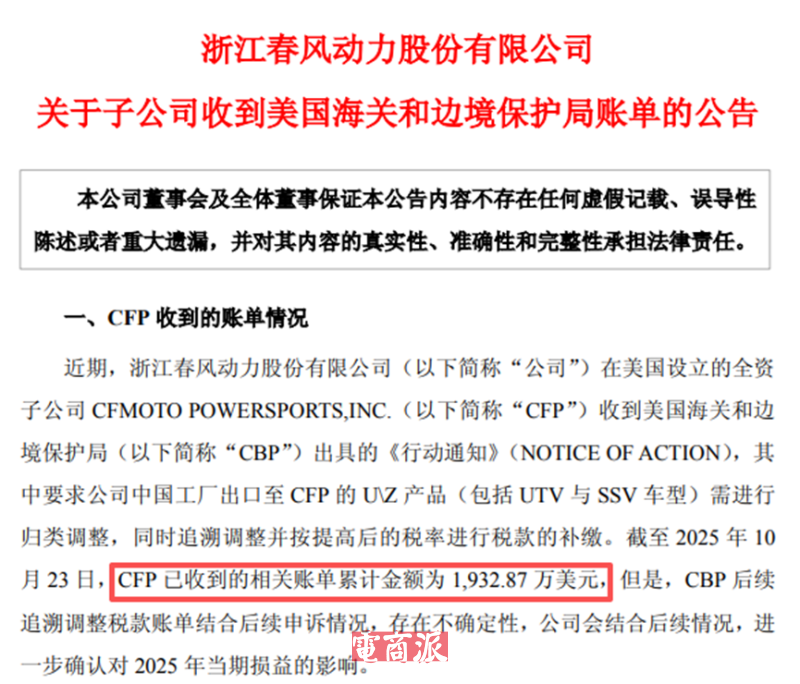 浙江春风动力股份有限公司
关于子公司收到美国海关和边境保护局账单的公告

本公司董事会及全体董事保证本公告内容不存在任何虚假记载、误导性陈述或者重大遗漏，并对其内容的真实性、准确性和完整性承担法律责任。

一、CFP 收到的账单情况

近期，浙江春风动力股份有限公司（以下简称“公司”）在美国设立的全资子公司 CFMOTO POWERSPORTS,INC.（以下简称“CFP”）收到美国海关和边境保护局（以下简称“CBP”）出具的《行动通知》（NOTICE OF ACTION），其中要求公司中国工厂出口至 CFP 的 U\Z 产品（包括 UTV 与 SSV 车型）需进行归类调整，同时追溯调整并按提高后的税率进行税款的补缴。截至 2025 年 10 月 23 日，CFP 已收到的相关账单累计金额为 1,932.87 万美元，但是，CBP 后续追溯调整税款账单结合后续申诉情况，存在不确定性，公司会结合后续情况，进一步确认对 2025 年当期损益的影响。

電商派